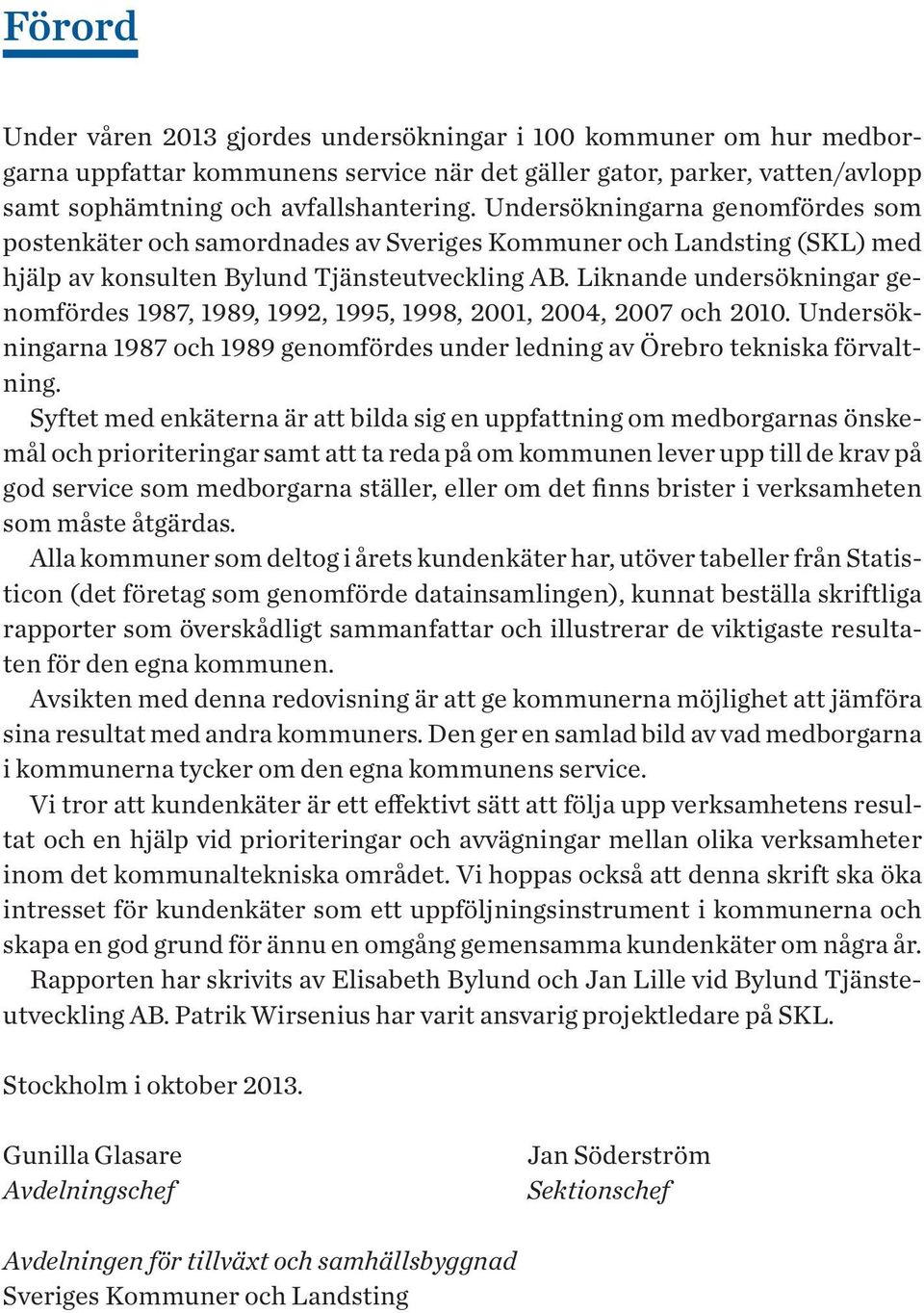 Förord

Under våren 2013 gjordes undersökningar i 100 kommuner om hur medborgarna uppfattar kommunens service när det gäller gator, parker, vatten/avlopp samt sophämtning och avfallshantering. Undersökningarna genomfördes som postenkäter och samordnades av Sveriges Kommuner och Landsting (SKL) med hjälp av konsulten Bylund Tjänsteutveckling AB. Liknande undersökningar genomfördes 1987, 1989, 1992, 1995, 1998, 2001, 2004, 2007 och 2010. Undersökningarna 1987 och 1989 genomfördes under ledning av Örebro tekniska förvaltning.

Syftet med enkäterna är att bilda sig en uppfattning om medborgarnas önskemål och prioriteringar samt att ta reda på om kommunen lever upp till de krav på god service som medborgarna ställer, eller om det finns brister i verksamheten som måste åtgärdas.

Alla kommuner som deltog i årets kundenkäter har, utöver tabeller från Statisticon (det företag som genomförde datainsamlingen), kunnat beställa skriftliga rapporter som överskådligt sammanfattar och illustrerar de viktigaste resultaten för den egna kommunen.

Avsikten med denna redovisning är att ge kommunerna möjlighet att jämföra sina resultat med andra kommuners. Den ger en samlad bild av vad medborgarna i kommunerna tycker om den egna kommunens service.

Vi tror att kundenkäter är ett effektivt sätt att följa upp verksamhetens resultat och en hjälp vid prioriteringar och avvägningar mellan olika verksamheter inom det kommunaltekniska området. Vi hoppas också att denna skrift ska öka intresset för kundenkäter som ett uppföljningsinstrument i kommunerna och skapa en god grund för ännu en omgång gemensamma kundenkäter om några år.

Rapporten har skrivits av Elisabeth Bylund och Jan Lille vid Bylund Tjänsteutveckling AB. Patrik Wirsenius har varit ansvarig projektledare på SKL.

Stockholm i oktober 2013.

Gunilla Glasare
Avdelningschef

Jan Söderström
Sektionschef

Avdelningen för tillväxt och samhällsbyggnad
Sveriges Kommuner och Landsting